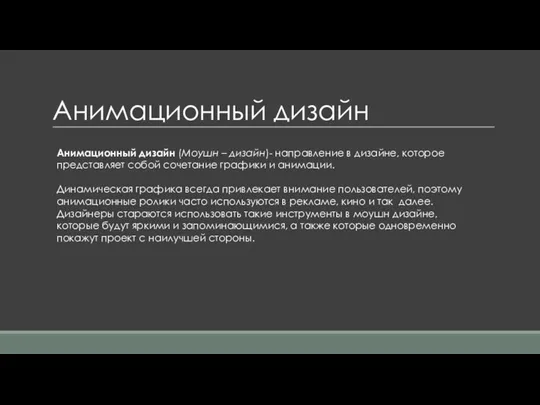 Анимационный дизайн

Анимационный дизайн (Моушн – дизайн)- направление в дизайне, которое представляет собой сочетание графики и анимации.

Динамическая графика всегда привлекает внимание пользователей, поэтому анимационные ролики часто используются в рекламе, кино и так далее. Дизайнеры стараются использовать такие инструменты в моушн дизайне, которые будут яркими и запоминающимися, а также которые одновременно покажут проект с наилучшей стороны.